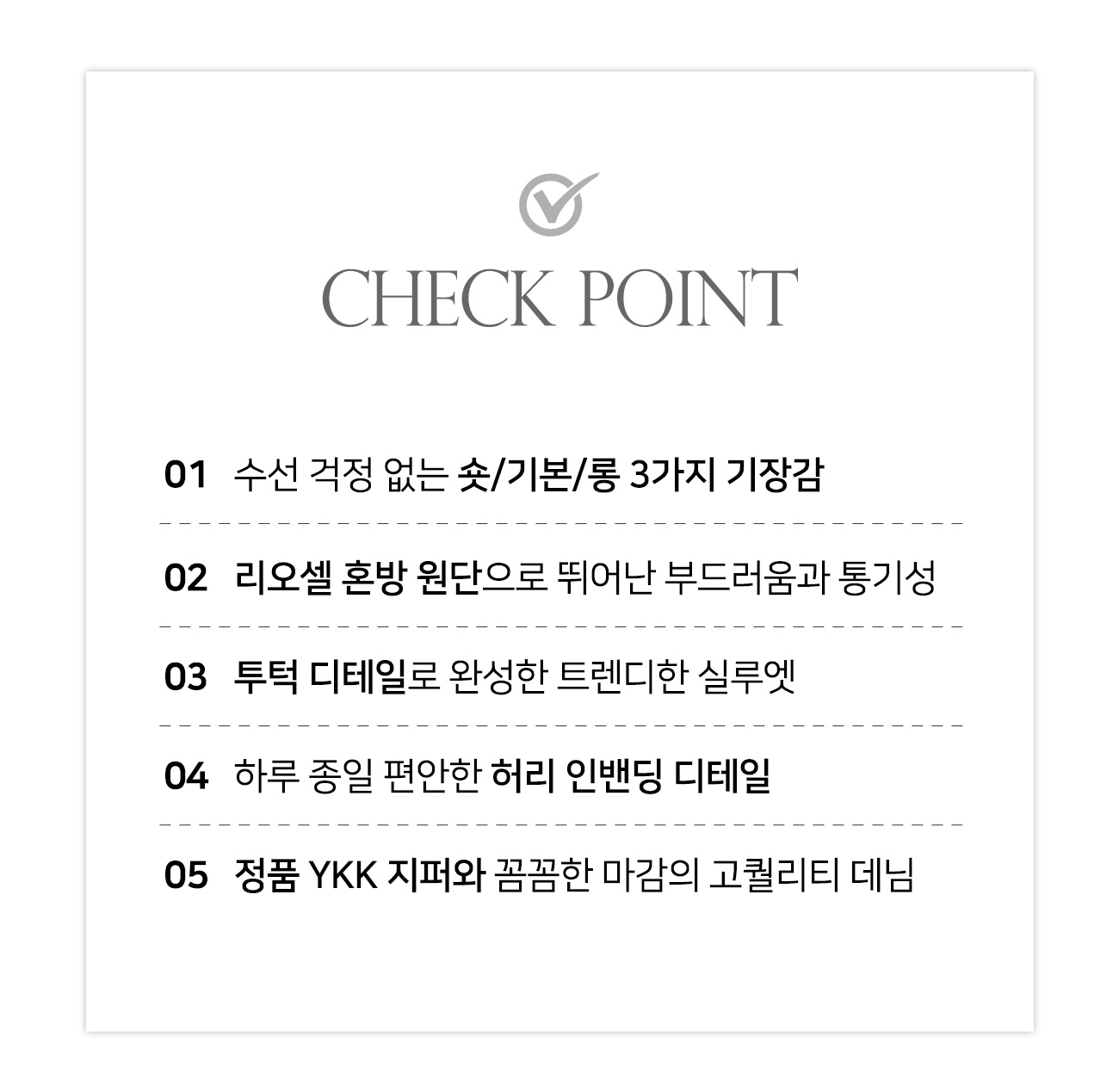 CHECK POINT

01 수선 걱정 없는 숏/기본/롱 3가지 기장감

02 리오셀 혼방 원단으로 뛰어난 부드러움과 통기성

03 투턱 디테일로 완성한 트렌디한 실루엣

04 하루 종일 편안한 허리 인밴딩 디테일

05 정품 YKK 지퍼와 꼼꼼한 마감의 고퀄리티 데님